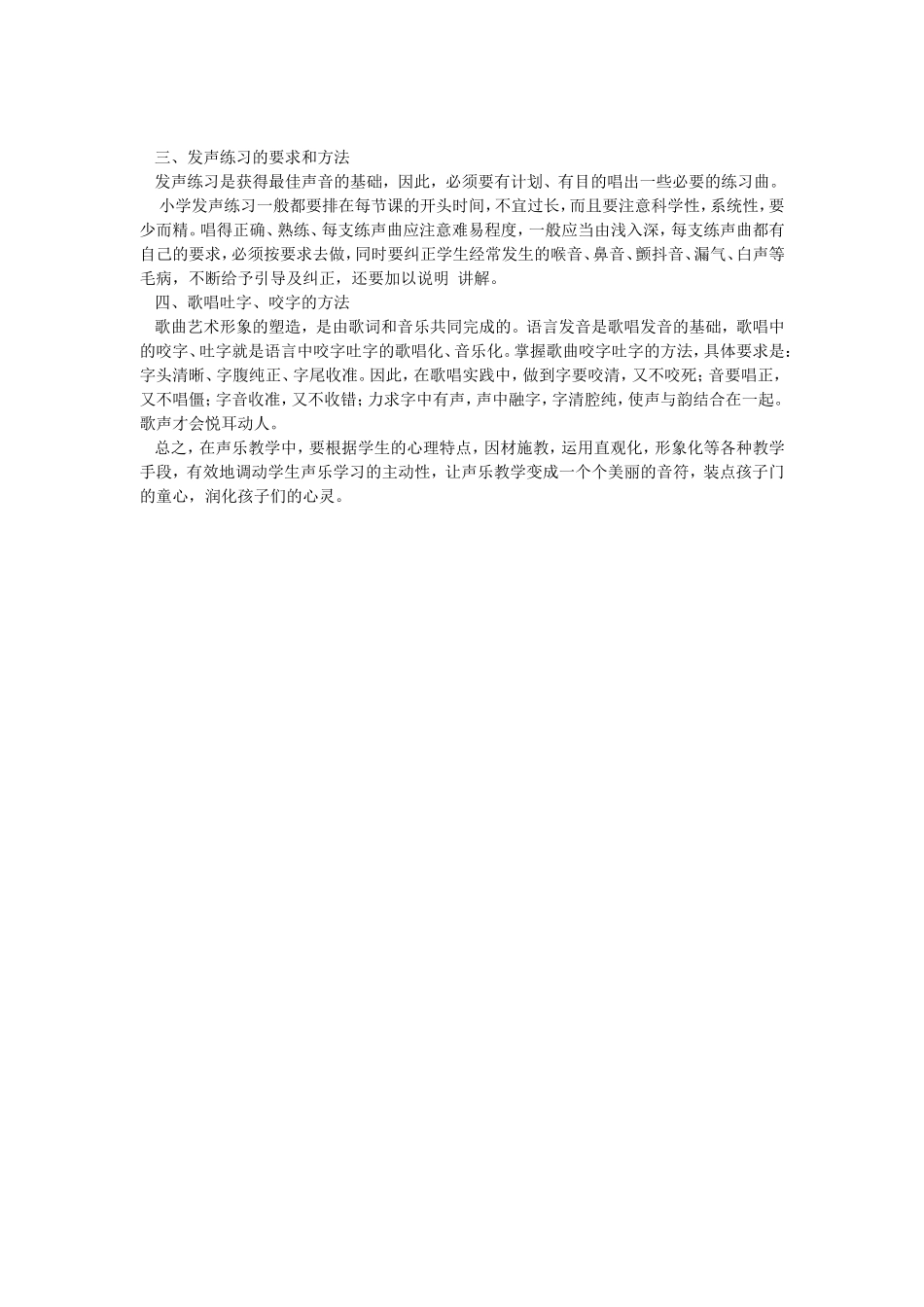 三、发声练习的要求和方法

发声练习是获得最佳声音的基础，因此，必须要有计划、有目的唱出一些必要的练习曲。

小学发声练习一般都要排在每节课的开头时间，不宜过长，而且要注意科学性，系统性，要少而精。唱得正确、熟练、每支练声曲应注意难易程度，一般应当由浅入深，每支练声曲都有自己的要求，必须按要求去做，同时要纠正学生经常发生的喉音、鼻音、颤抖音、漏气、白声等毛病，不断给予引导及纠正，还要加以说明 讲解。

四、歌唱吐字、咬字的方法

歌曲艺术形象的塑造，是由歌词和音乐共同完成的。语言发音是歌唱发音的基础，歌唱中的咬字、吐字就是语言中咬字吐字的歌唱化、音乐化。掌握歌曲咬字吐字的方法，具体要求是：字头清晰、字腹纯正、字尾收准。因此，在歌唱实践中，做到字要咬清，又不咬死；音要唱正，又不唱僵；字音收准，又不收错；力求字中有声，声中融字，字清腔纯，使声与韵结合在一起。歌声才会悦耳动人。

总之，在声乐教学中，要根据学生的心理特点，因材施教，运用直观化，形象化等各种教学手段，有效地调动学生声乐学习的主动性，让声乐教学变成一个个美丽的音符，装点孩子门的童心，润化孩子们的心灵。